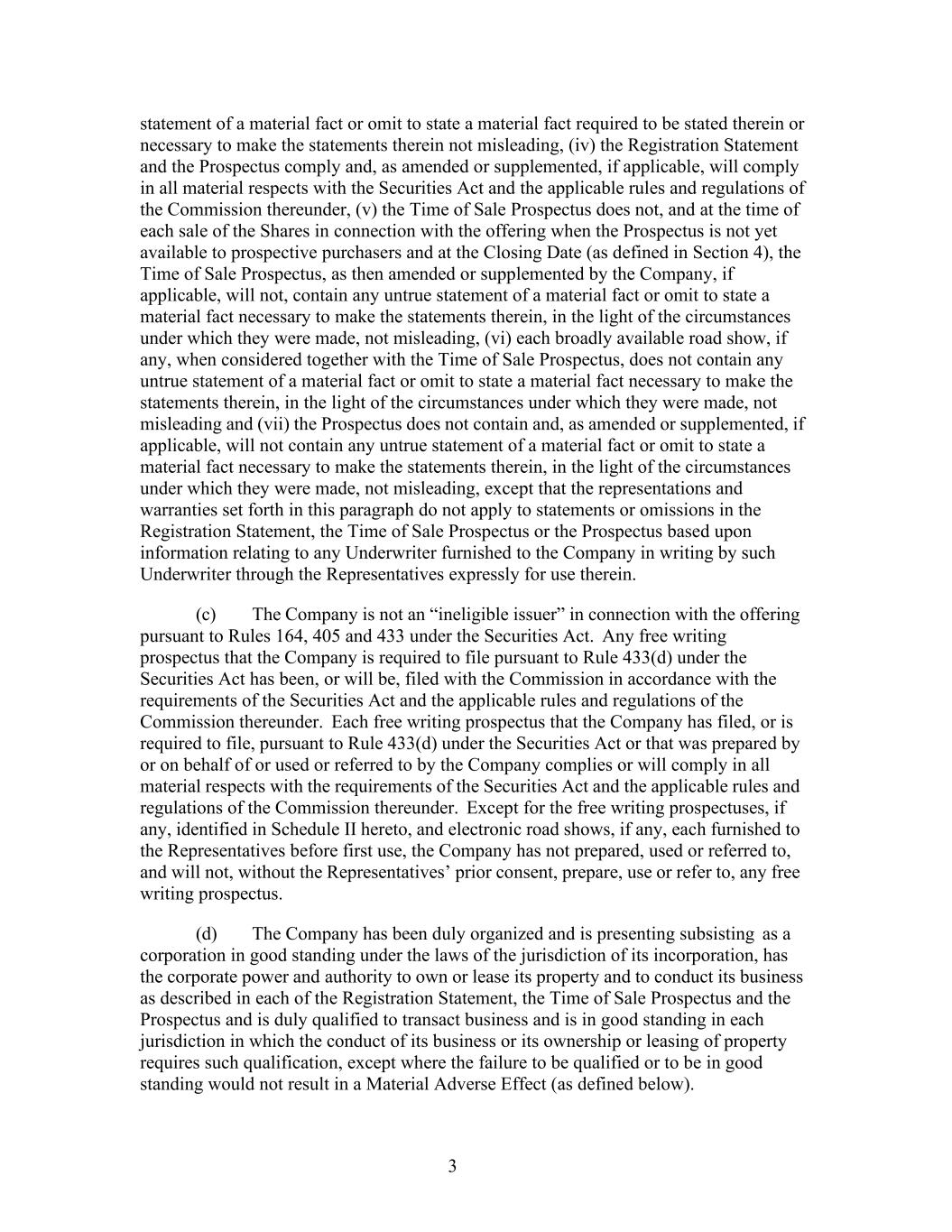 statement of a material fact or omit to state a material fact required to be stated therein or necessary to make the statements therein not misleading, (iv) the Registration Statement and the Prospectus comply and, as amended or supplemented, if applicable, will comply in all material respects with the Securities Act and the applicable rules and regulations of the Commission thereunder, (v) the Time of Sale Prospectus does not, and at the time of each sale of the Shares in connection with the offering when the Prospectus is not yet available to prospective purchasers and at the Closing Date (as defined in Section 4), the Time of Sale Prospectus, as then amended or supplemented by the Company, if applicable, will not, contain any untrue statement of a material fact or omit to state a material fact necessary to make the statements therein, in the light of the circumstances under which they were made, not misleading, (vi) each broadly available road show, if any, when considered together with the Time of Sale Prospectus, does not contain any untrue statement of a material fact or omit to state a material fact necessary to make the statements therein, in the light of the circumstances under which they were made, not misleading and (vii) the Prospectus does not contain and, as amended or supplemented, if applicable, will not contain any untrue statement of a material fact or omit to state a material fact necessary to make the statements therein, in the light of the circumstances under which they were made, not misleading, except that the representations and warranties set forth in this paragraph do not apply to statements or omissions in the Registration Statement, the Time of Sale Prospectus or the Prospectus based upon information relating to any Underwriter furnished to the Company in writing by such Underwriter through the Representatives expressly for use therein.

(c) The Company is not an “ineligible issuer” in connection with the offering pursuant to Rules 164, 405 and 433 under the Securities Act. Any free writing prospectus that the Company is required to file pursuant to Rule 433(d) under the Securities Act has been, or will be, filed with the Commission in accordance with the requirements of the Securities Act and the applicable rules and regulations of the Commission thereunder. Each free writing prospectus that the Company has filed, or is required to file, pursuant to Rule 433(d) under the Securities Act or that was prepared by or on behalf of or used or referred to by the Company complies or will comply in all material respects with the requirements of the Securities Act and the applicable rules and regulations of the Commission thereunder. Except for the free writing prospectuses, if any, identified in Schedule II hereto, and electronic road shows, if any, each furnished to the Representatives before first use, the Company has not prepared, used or referred to, and will not, without the Representatives’ prior consent, prepare, use or refer to, any free writing prospectus.

(d) The Company has been duly organized and is presenting subsisting as a corporation in good standing under the laws of the jurisdiction of its incorporation, has the corporate power and authority to own or lease its property and to conduct its business as described in each of the Registration Statement, the Time of Sale Prospectus and the Prospectus and is duly qualified to transact business and is in good standing in each jurisdiction in which the conduct of its business or its ownership or leasing of property requires such qualification, except where the failure to be qualified or to be in good standing would not result in a Material Adverse Effect (as defined below).

3